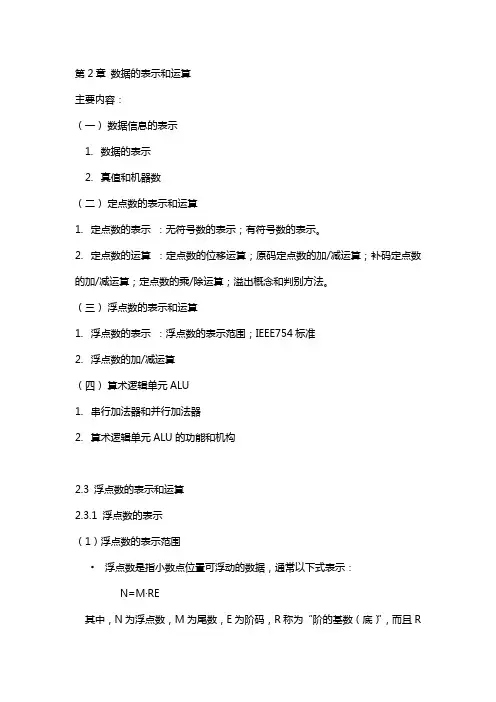 第 2 章 数据的表示和运算

主要内容：

（一）数据信息的表示

1. 数据的表示

2. 真值和机器数

（二）定点数的表示和运算

1. 定点数的表示 ：无符号数的表示；有符号数的表示。

2. 定点数的运算 ：定点数的位移运算；原码定点数的加/减运算；补码定点数的加/减运算；定点数的乘/除运算；溢出概念和判别方法。

（三）浮点数的表示和运算

1. 浮点数的表示 ：浮点数的表示范围；IEEE754 标准

2. 浮点数的加/减运算

（四）算术逻辑单元 ALU

1. 串行加法器和并行加法器

2. 算术逻辑单元 ALU 的功能和机构

2.3 浮点数的表示和运算

2.3.1 浮点数的表示

（1）浮点数的表示范围

• 浮点数是指小数点位置可浮动的数据，通常以下式表示：

N=M·RE

其中，N 为浮点数，M 为尾数，E 为阶码，R 称为“阶的基数（底）”，而且 R